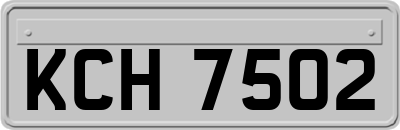 KCH 7502